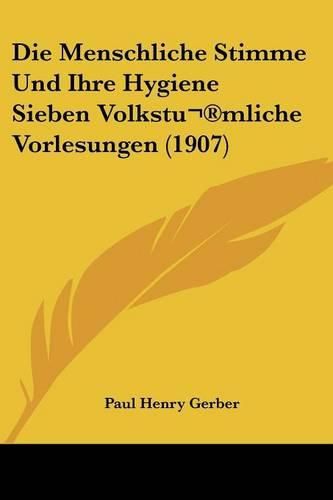 Die Menschliche Stimme Und Ihre Hygiene Sieben Volkstu¬®mliche Vorlesungen (1907)

Paul Henry Gerber